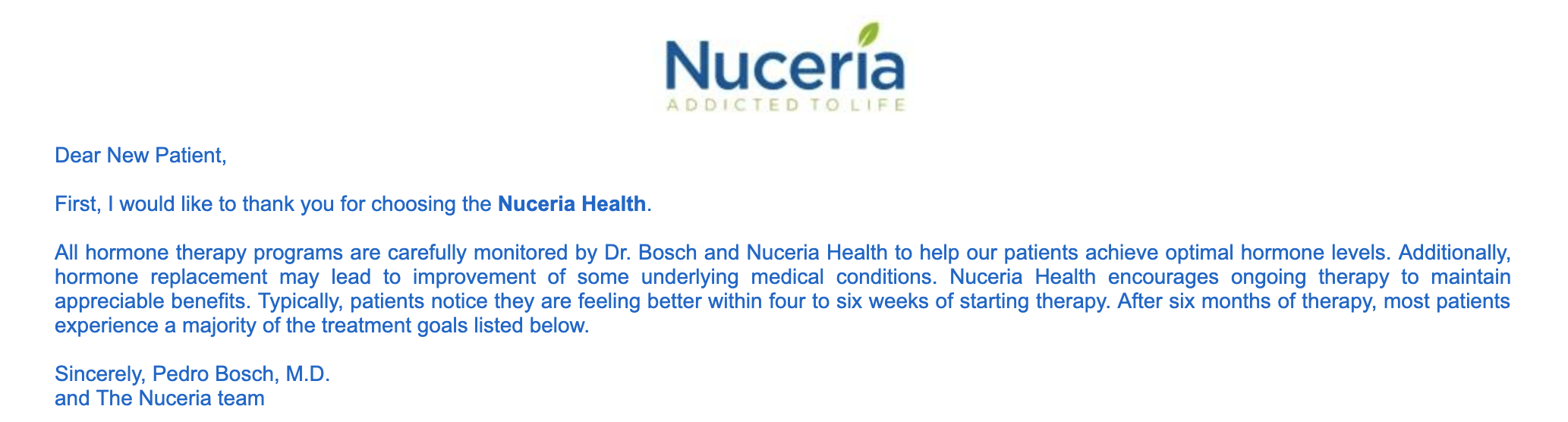 Nuceria
ADDICTED TO LIFE

Dear New Patient,

First, I would like to thank you for choosing the Nuceria Health.

All hormone therapy programs are carefully monitored by Dr. Bosch and Nuceria Health to help our patients achieve optimal hormone levels. Additionally, hormone replacement may lead to improvement of some underlying medical conditions. Nuceria Health encourages ongoing therapy to maintain appreciable benefits. Typically, patients notice they are feeling better within four to six weeks of starting therapy. After six months of therapy, most patients experience a majority of the treatment goals listed below.

Sincerely, Pedro Bosch, M.D.
and The Nuceria team